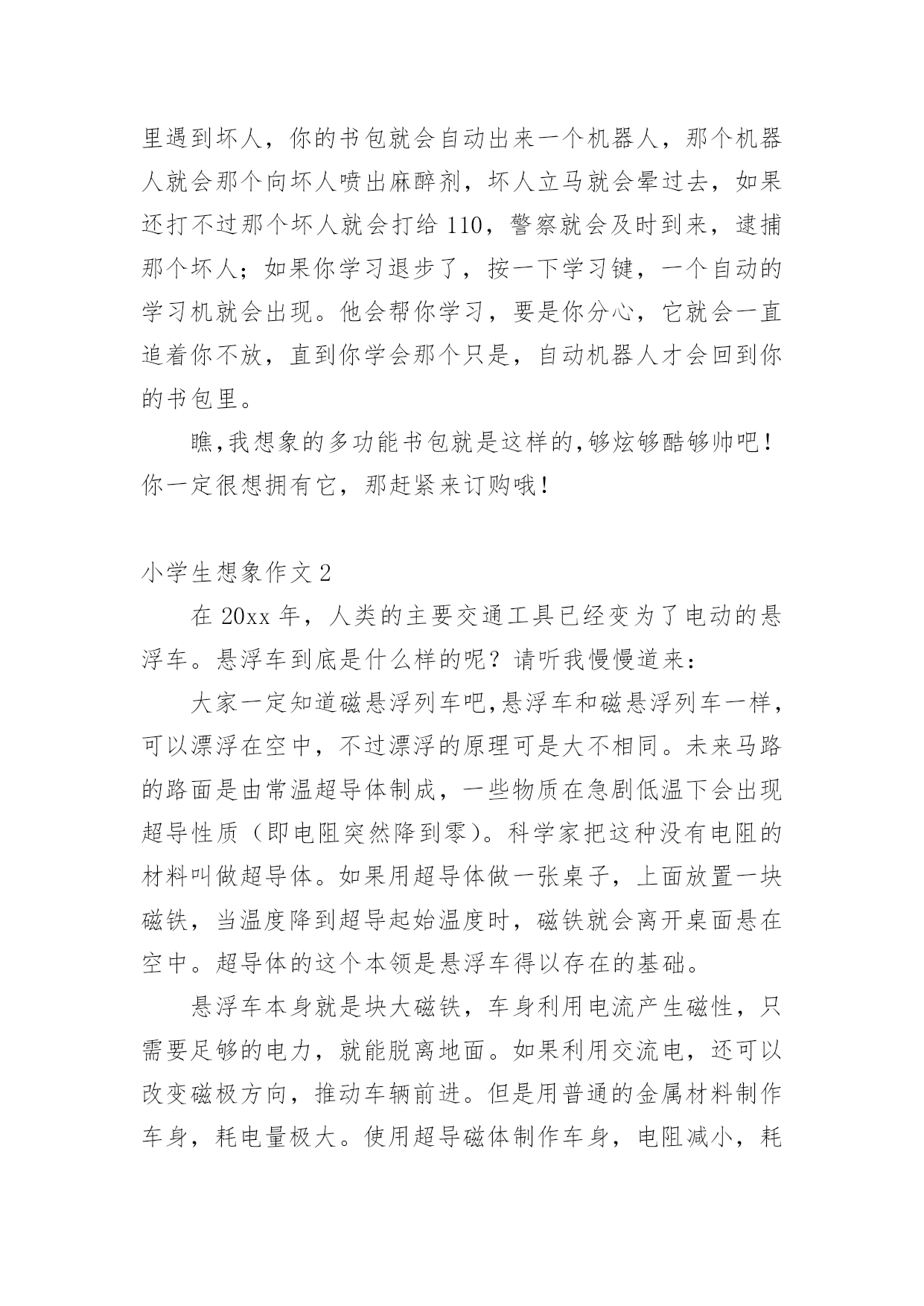 里遇到坏人，你的书包就会自动出来一个机器人，那个机器人就会那个向坏人喷出麻醉剂，坏人立马就会晕过去，如果还打不过那个坏人就会打给 110，警察就会及时到来，逮捕那个坏人；如果你学习退步了，按一下学习键，一个自动的学习机就会出现。他会帮你学习，要是你分心，它就会一直追着你不放，直到你学会那个只是，自动机器人才会回到你的书包里。

瞧,我想象的多功能书包就是这样的,够炫够酷够帅吧！你一定很想拥有它，那赶紧来订购哦！

小学生想象作文 2

在 20xx 年，人类的主要交通工具已经变为了电动的悬浮车。悬浮车到底是什么样的呢？请听我慢慢道来：

大家一定知道磁悬浮列车吧,悬浮车和磁悬浮列车一样，可以漂浮在空中，不过漂浮的原理可是大不相同。未来马路的路面是由常温超导体制成，一些物质在急剧低温下会出现超导性质（即电阻突然降到零）。科学家把这种没有电阻的材料叫做超导体。如果用超导体做一张桌子，上面放置一块磁铁，当温度降到超导起始温度时，磁铁就会离开桌面悬在空中。超导体的这个本领是悬浮车得以存在的基础。

悬浮车本身就是块大磁铁，车身利用电流产生磁性，只需要足够的电力，就能脱离地面。如果利用交流电，还可以改变磁极方向，推动车辆前进。但是用普通的金属材料制作车身，耗电量极大。使用超导磁体制作车身，电阻减小，耗